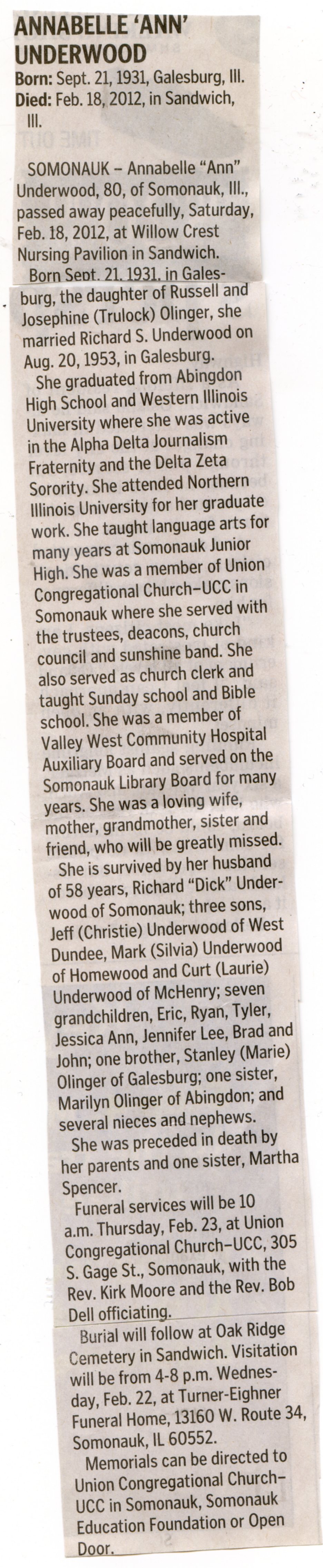 ANNABELLE 'ANN' UNDERWOOD

Born: Sept. 21, 1931, Galesburg, Ill.
Died: Feb. 18, 2012, in Sandwich, Ill.

SOMONAUK – Annabelle "Ann" Underwood, 80, of Somonauk, Ill., passed away peacefully, Saturday, Feb. 18, 2012, at Willow Crest Nursing Pavilion in Sandwich.

Born Sept. 21, 1931, in Galesburg, the daughter of Russell and Josephine (Trulock) Olinger, she married Richard S. Underwood on Aug. 20, 1953, in Galesburg.

She graduated from Abingdon High School and Western Illinois University where she was active in the Alpha Delta Journalism Fraternity and the Delta Zeta Sorority. She attended Northern Illinois University for her graduate work. She taught language arts for many years at Somonauk Junior High. She was a member of Union Congregational Church–UCC in Somonauk where she served with the trustees, deacons, church council and sunshine band. She also served as church clerk and taught Sunday school and Bible school. She was a member of Valley West Community Hospital Auxiliary Board and served on the Somonauk Library Board for many years. She was a loving wife, mother, grandmother, sister and friend, who will be greatly missed.

She is survived by her husband of 58 years, Richard "Dick" Underwood of Somonauk; three sons, Jeff (Christie) Underwood of West Dundee, Mark (Silvia) Underwood of Homewood and Curt (Laurie) Underwood of McHenry; seven grandchildren, Eric, Ryan, Tyler, Jessica Ann, Jennifer Lee, Brad and John; one brother, Stanley (Marie) Olinger of Galesburg; one sister, Marilyn Olinger of Abingdon; and several nieces and nephews.

She was preceded in death by her parents and one sister, Martha Spencer.

Funeral services will be 10 a.m. Thursday, Feb. 23, at Union Congregational Church–UCC, 305 S. Gage St., Somonauk, with the Rev. Kirk Moore and the Rev. Bob Dell officiating.

Burial will follow at Oak Ridge Cemetery in Sandwich. Visitation will be from 4-8 p.m. Wednesday, Feb. 22, at Turner-Eighner Funeral Home, 13160 W. Route 34, Somonauk, IL 60552.

Memorials can be directed to Union Congregational Church–UCC in Somonauk, Somonauk Education Foundation or Open Door.